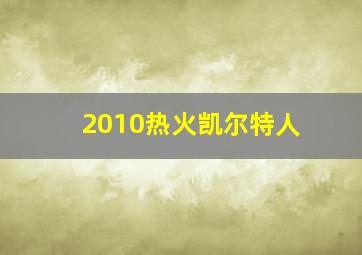 2010热火凯尔特人